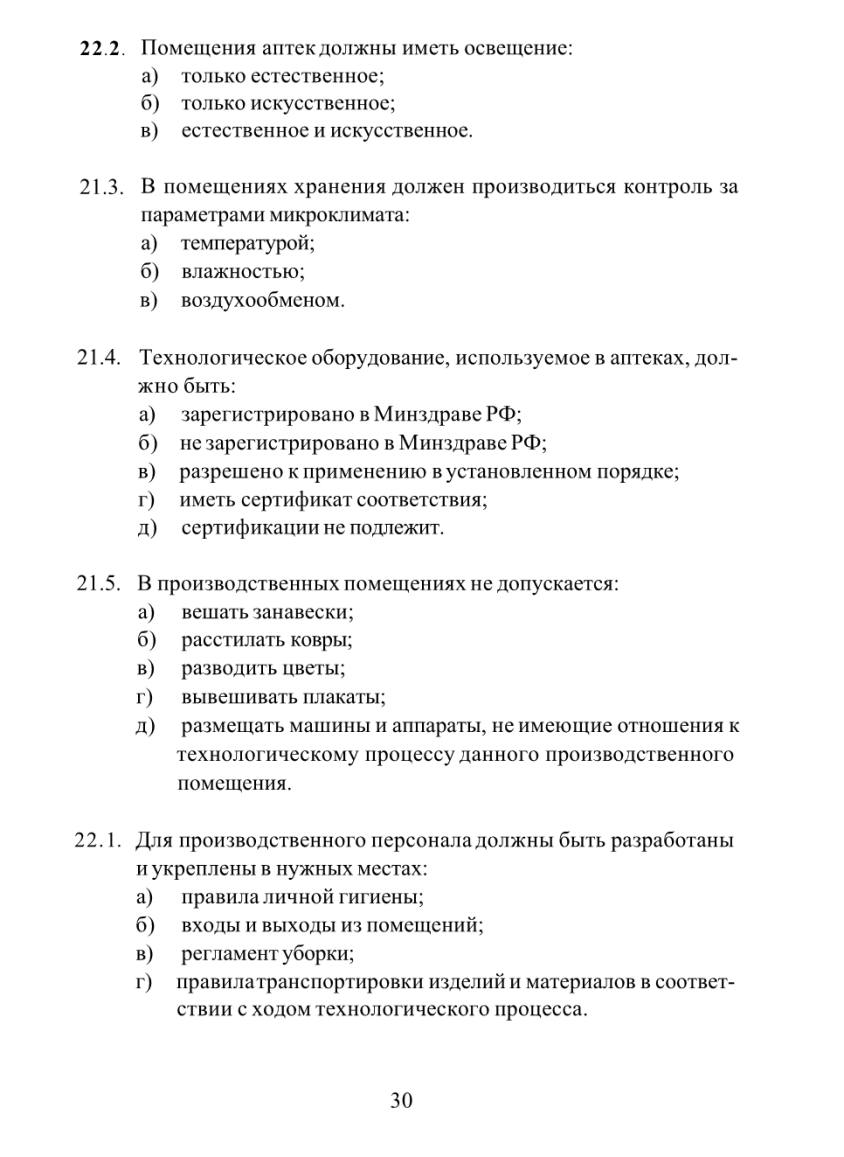 22.2. Помещения аптек должны иметь освещение:
а) только естественное;
б) только искусственное;
в) естественное и искусственное.

21.3. В помещениях хранения должен производиться контроль за параметрами микроклимата:
а) температурой;
б) влажностью;
в) воздухообменом.

21.4. Технологическое оборудование, используемое в аптеках, должно быть:
а) зарегистрировано в Минздраве РФ;
б) не зарегистрировано в Минздраве РФ;
в) разрешено к применению в установленном порядке;
г) иметь сертификат соответствия;
д) сертификации не подлежит.

21.5. В производственных помещениях не допускается:
а) вешать занавески;
б) расстилать ковры;
в) разводить цветы;
г) вывешивать плакаты;
д) размещать машины и аппараты, не имеющие отношения к технологическому процессу данного производственного помещения.

22.1. Для производственного персонала должны быть разработаны и укреплены в нужных местах:
а) правила личной гигиены;
б) входы и выходы из помещений;
в) регламент уборки;
г) правила транспортировки изделий и материалов в соответствии с ходом технологического процесса.

30